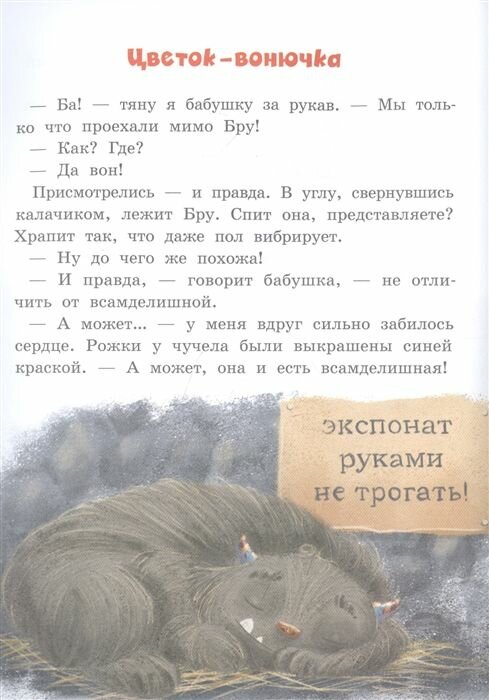 Цветок-вонючка

— Ба! — тяну я бабушку за рукав. — Мы только что проехали мимо Бру!

— Как? Где?

— Да вон!

Присмотрелись — и правда. В углу, свернувшись калачиком, лежит Бру. Спит она, представляете? Храпит так, что даже пол вибрирует.

— Ну до чего же похожа!

— И правда, — говорит бабушка, — не отличить от всамделишной.

— А может... — у меня вдруг сильно забилось сердце. Рожки у чучела были выкрашены синей краской. — А может, она и есть всамделишная!

экспонат
руками
не трогать!